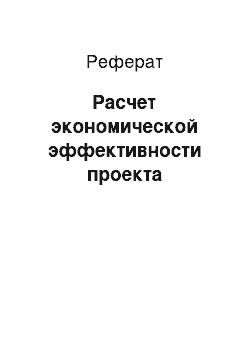 Реферат

Расчет экономической эффективности проекта